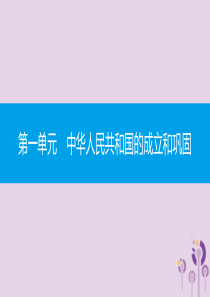 第一单元　中华人民共和国的成立和巩固